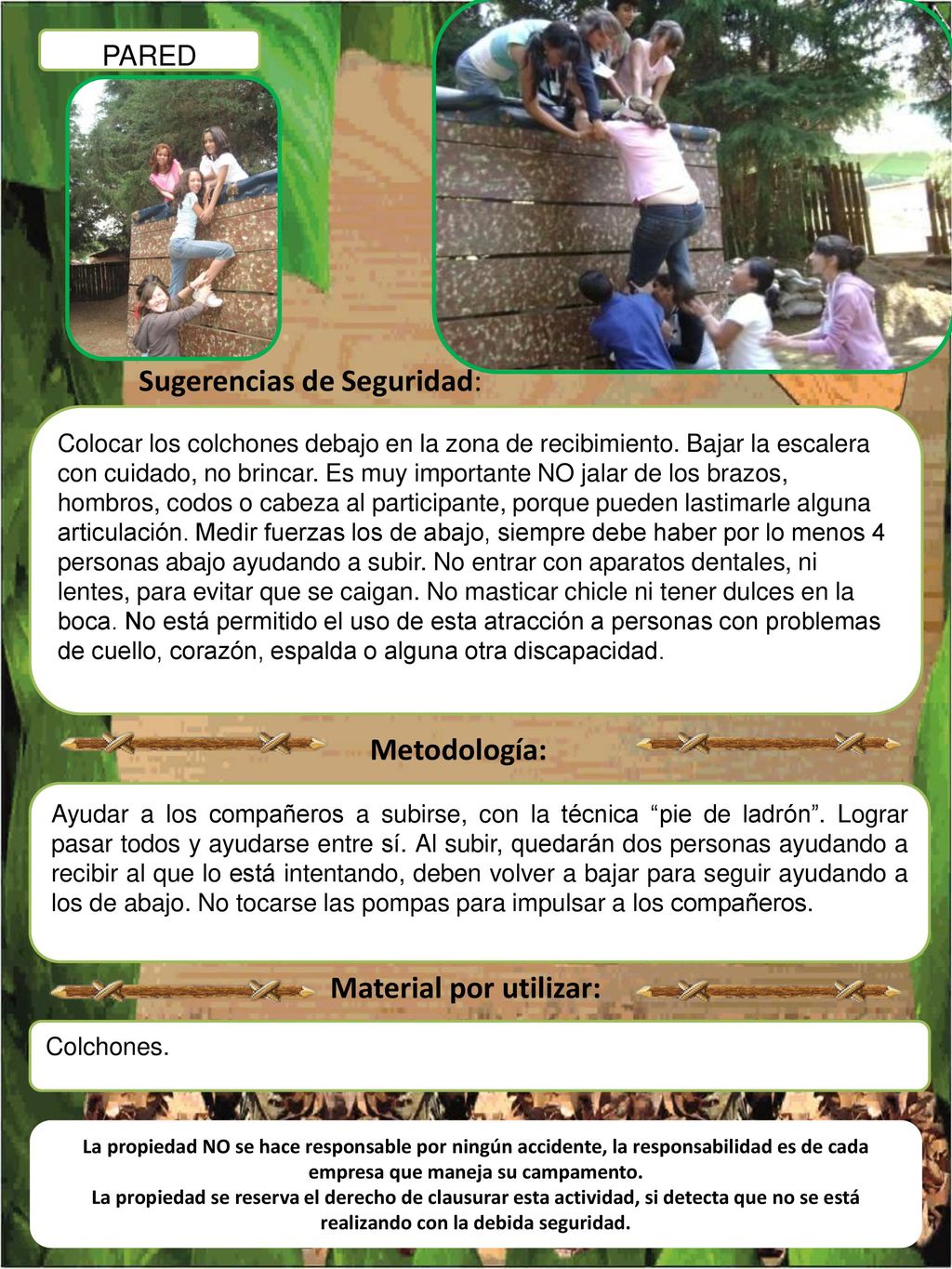 PARED

Sugerencias de Seguridad:

Colocar los colchones debajo en la zona de recibimiento. Bajar la escalera con cuidado, no brincar. Es muy importante NO jalar de los brazos, hombros, codos o cabeza al participante, porque pueden lastimarle alguna articulación. Medir fuerzas los de abajo, siempre debe haber por lo menos 4 personas abajo ayudando a subir. No entrar con aparatos dentales, ni lentes, para evitar que se caigan. No masticar chicle ni tener dulces en la boca. No está permitido el uso de esta atracción a personas con problemas de cuello, corazón, espalda o alguna otra discapacidad.

Metodología:

Ayudar a los compañeros a subirse, con la técnica “pie de ladrón”. Lograr pasar todos y ayudarse entre sí. Al subir, quedarán dos personas ayudando a recibir al que lo está intentando, deben volver a bajar para seguir ayudando a los de abajo. No tocarse las pompas para impulsar a los compañeros.

Material por utilizar:

Colchones.

La propiedad NO se hace responsable por ningún accidente, la responsabilidad es de cada empresa que maneja su campamento.
La propiedad se reserva el derecho de clausurar esta actividad, si detecta que no se está realizando con la debida seguridad.